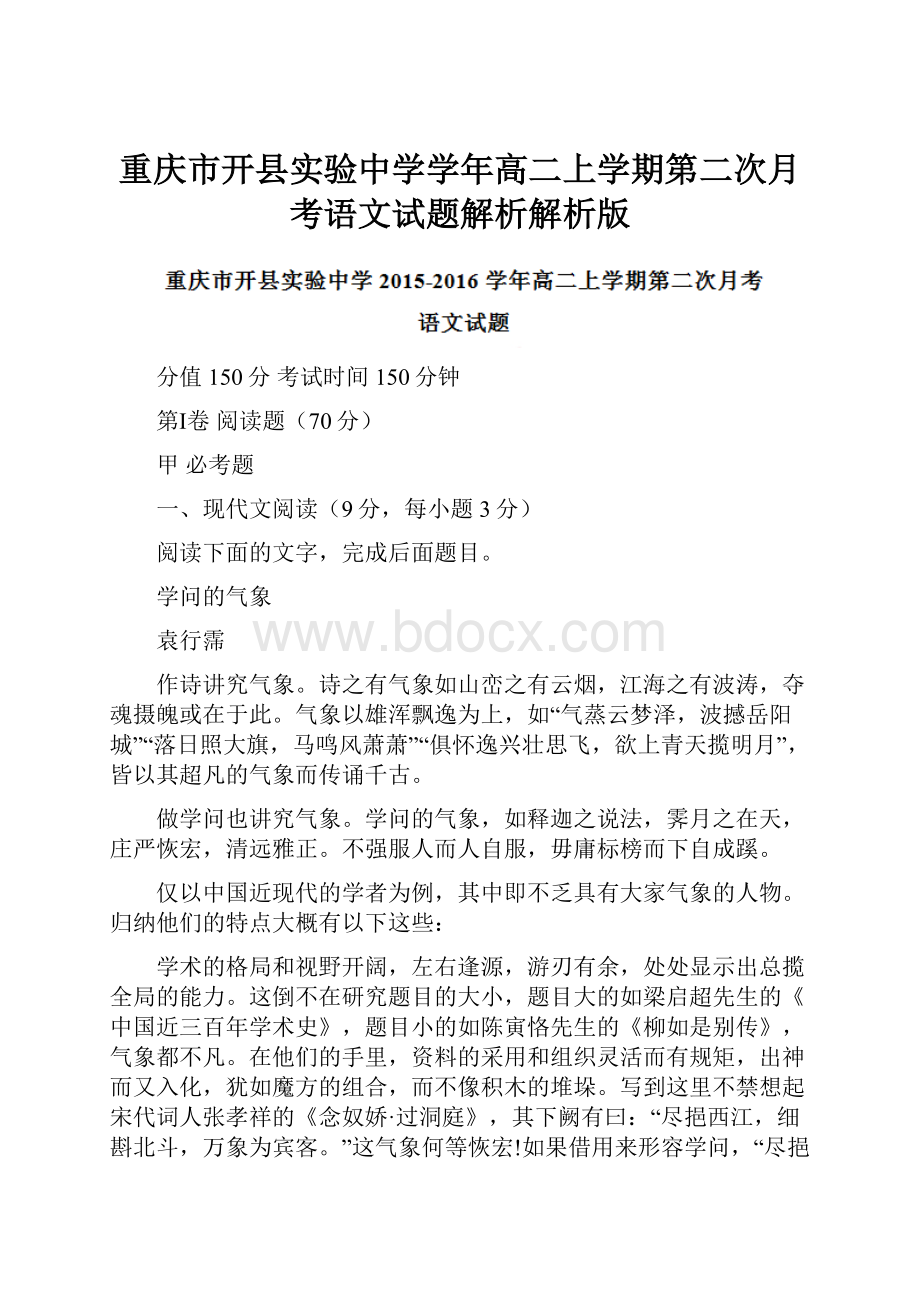 重庆市开县实验中学学年高二上学期第二次月考语文试题解析解析版

重庆市开县实验中学 2015-2016 学年高二上学期第二次月考

语文试题

分值 150 分 考试时间 150 分钟

第Ⅰ卷 阅读题（70 分）

甲 必考题

一、现代文阅读（9 分，每小题 3 分）

阅读下面的文字，完成后面题目。

学问的气象

袁行霈

www.bdocx.com

作诗讲究气象。诗之有气象如山峦之有云烟，江海之有波涛，夺魂摄魄或在于此。气象以雄浑飘逸为上，如“气蒸云梦泽，波撼岳阳城”“落日照大旗，马鸣风萧萧”“俱怀逸兴壮思飞，欲上青天揽明月”，皆以其超凡的气象而传诵千古。

做学问也讲究气象。学问的气象，如释迦之说法，霁月之在天，庄严恢宏，清远雅正。不强服人而人自服，毋庸标榜而下自成蹊。

仅以中国近现代的学者为例，其中即不乏具有大家气象的人物。归纳他们的特点大概有以下这些：

学术的格局和视野开阔，左右逢源，游刃有余，处处显示出总揽全局的能力。这倒不在研究题目的大小，题目大的如梁启超先生的《中国近三百年学术史》，题目小的如陈寅恪先生的《柳如是别传》，气象都不凡。在他们的手里，资料的采用和组织灵活而有规矩，出神而又入化，犹如魔方的组合，而不像积木的堆垛。写到这里不禁想起宋代词人张孝祥的《念奴娇·过洞庭》，其下阙有曰：“尽挹西江，细斟北斗，万象为宾客。”这气象何等恢宏!如果借用来形容学问，“尽挹